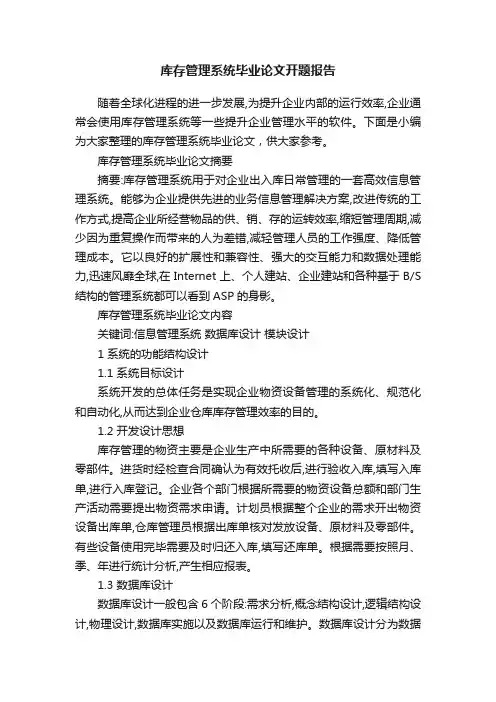 库存管理系统毕业论文开题报告

随着全球化进程的进一步发展,为提升企业内部的运行效率,企业通常会使用库存管理系统等一些提升企业管理水平的软件。下面是小编为大家整理的库存管理系统毕业论文，供大家参考。

库存管理系统毕业论文摘要

摘要:库存管理系统用于对企业出入库日常管理的一套高效信息管理系统。能够为企业提供先进的业务信息管理解决方案,改进传统的工作方式,提高企业所经营物品的供、销、存的运转效率,缩短管理周期,减少因为重复操作而带来的人为差错,减轻管理人员的工作强度、降低管理成本。它以良好的扩展性和兼容性、强大的交互能力和数据处理能力,迅速风靡全球,在 Internet 上、个人建站、企业建站和各种基于 B/S 结构的管理系统都可以看到 ASP 的身影。

库存管理系统毕业论文内容

关键词:信息管理系统 数据库设计 模块设计

1 系统的功能结构设计

1.1 系统目标设计

系统开发的总体任务是实现企业物资设备管理的系统化、规范化和自动化,从而达到企业仓库库存管理效率的目的。

1.2 开发设计思想

库存管理的物资主要是企业生产中所需要的各种设备、原材料及零部件。进货时经检查合同确认为有效托收后,进行验收入库,填写入库单,进行入库登记。企业各个部门根据所需要的物资设备总额和部门生产活动需要提出物资需求申请。计划员根据整个企业的需求开出物资设备出库单,仓库管理员根据出库单核对发放设备、原材料及零部件。有些设备使用完毕需要及时归还入库,填写还库单。根据需要按照月、季、年进行统计分析,产生相应报表。

1.3 数据库设计

数据库设计一般包含 6 个阶段:需求分析,概念结构设计,逻辑结构设计,物理设计,数据库实施以及数据库运行和维护。数据库设计分为数据